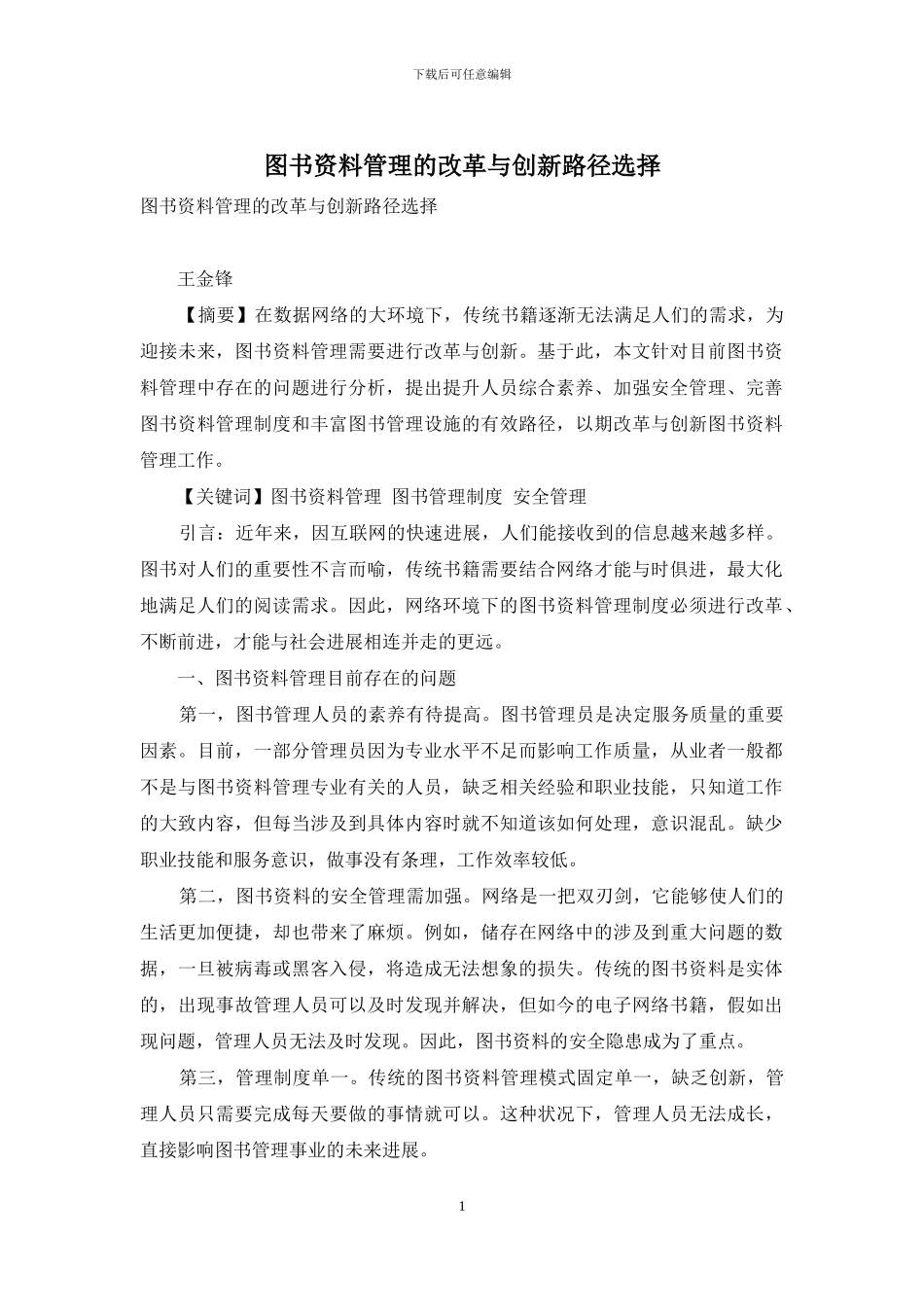 下载后可任意编辑

图书资料管理的改革与创新路径选择

图书资料管理的改革与创新路径选择

王金锋

【摘要】在数据网络的大环境下，传统书籍逐渐无法满足人们的需求，为迎接未来，图书资料管理需要进行改革与创新。基于此，本文针对目前图书资料管理中存在的问题进行分析，提出提升人员综合素养、加强安全管理、完善图书资料管理制度和丰富图书管理设施的有效路径，以期改革与创新图书资料管理工作。

【关键词】图书资料管理 图书管理制度 安全管理

引言：近年来，因互联网的快速进展，人们能接收到的信息越来越多样。图书对人们的重要性不言而喻，传统书籍需要结合网络才能与时俱进，最大化地满足人们的阅读需求。因此，网络环境下的图书资料管理制度必须进行改革、不断前进，才能与社会进展相连并走的更远。

一、图书资料管理目前存在的问题

第一，图书管理人员的素养有待提高。图书管理员是决定服务质量的重要因素。目前，一部分管理员因为专业水平不足而影响工作质量，从业者一般都不是与图书资料管理专业有关的人员，缺乏相关经验和职业技能，只知道工作的大致内容，但每当涉及到具体内容时就不知道该如何处理，意识混乱。缺少职业技能和服务意识，做事没有条理，工作效率较低。

第二，图书资料的安全管理需加强。网络是一把双刃剑，它能够使人们的生活更加便捷，却也带来了麻烦。例如，储存在网络中的涉及到重大问题的数据，一旦被病毒或黑客入侵，将造成无法想象的损失。传统的图书资料是实体的，出现事故管理人员可以及时发现并解决，但如今的电子网络书籍，假如出现问题，管理人员无法及时发现。因此，图书资料的安全隐患成为了重点。

第三，管理制度单一。传统的图书资料管理模式固定单一，缺乏创新，管理人员只需要完成每天要做的事情就可以。这种状况下，管理人员无法成长，直接影响图书管理事业的未来进展。

1